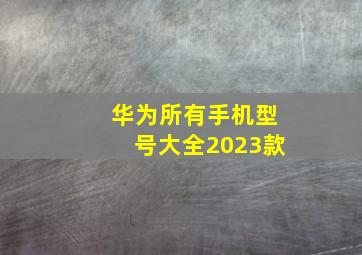 华为所有手机型号大全2023款